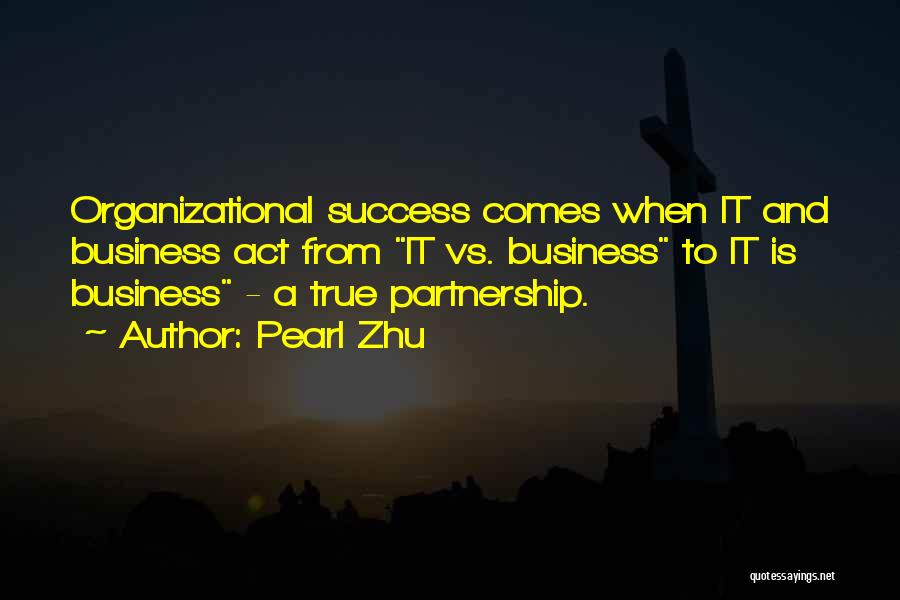 Organizational success comes when IT and business act from "IT vs. business" to IT is business" - a true partnership.
~ Author: Pearl Zhu

quotessayings.net